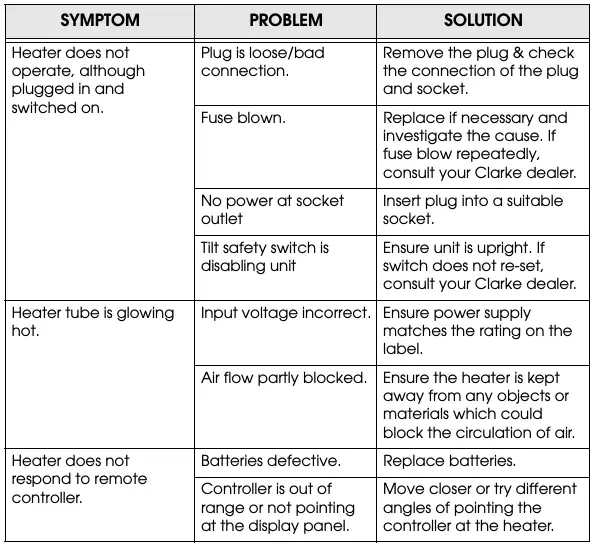 | SYMPTOM | PROBLEM | SOLUTION |
|---|---|---|
| Heater does not operate, although plugged in and switched on. | Plug is loose/bad connection. | Remove the plug & check the connection of the plug and socket. |
| | Fuse blown. | Replace if necessary and investigate the cause. If fuse blow repeatedly, consult your Clarke dealer. |
| | No power at socket outlet | Insert plug into a suitable socket. |
| | Tilt safety switch is disabling unit | Ensure unit is upright. If switch does not re-set, consult your Clarke dealer. |
| Heater tube is glowing hot. | Input voltage incorrect. | Ensure power supply matches the rating on the label. |
| | Air flow partly blocked. | Ensure the heater is kept away from any objects or materials which could block the circulation of air. |
| Heater does not respond to remote controller. | Batteries defective. | Replace batteries. |
| | Controller is out of range or not pointing at the display panel. | Move closer or try different angles of pointing the controller at the heater. |